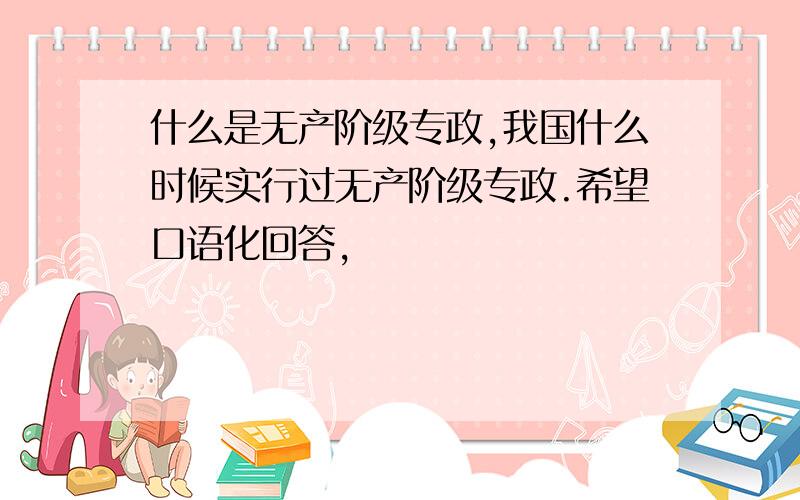 什么是无产阶级专政,我国什么时候实行过无产阶级专政.希望口语化回答,